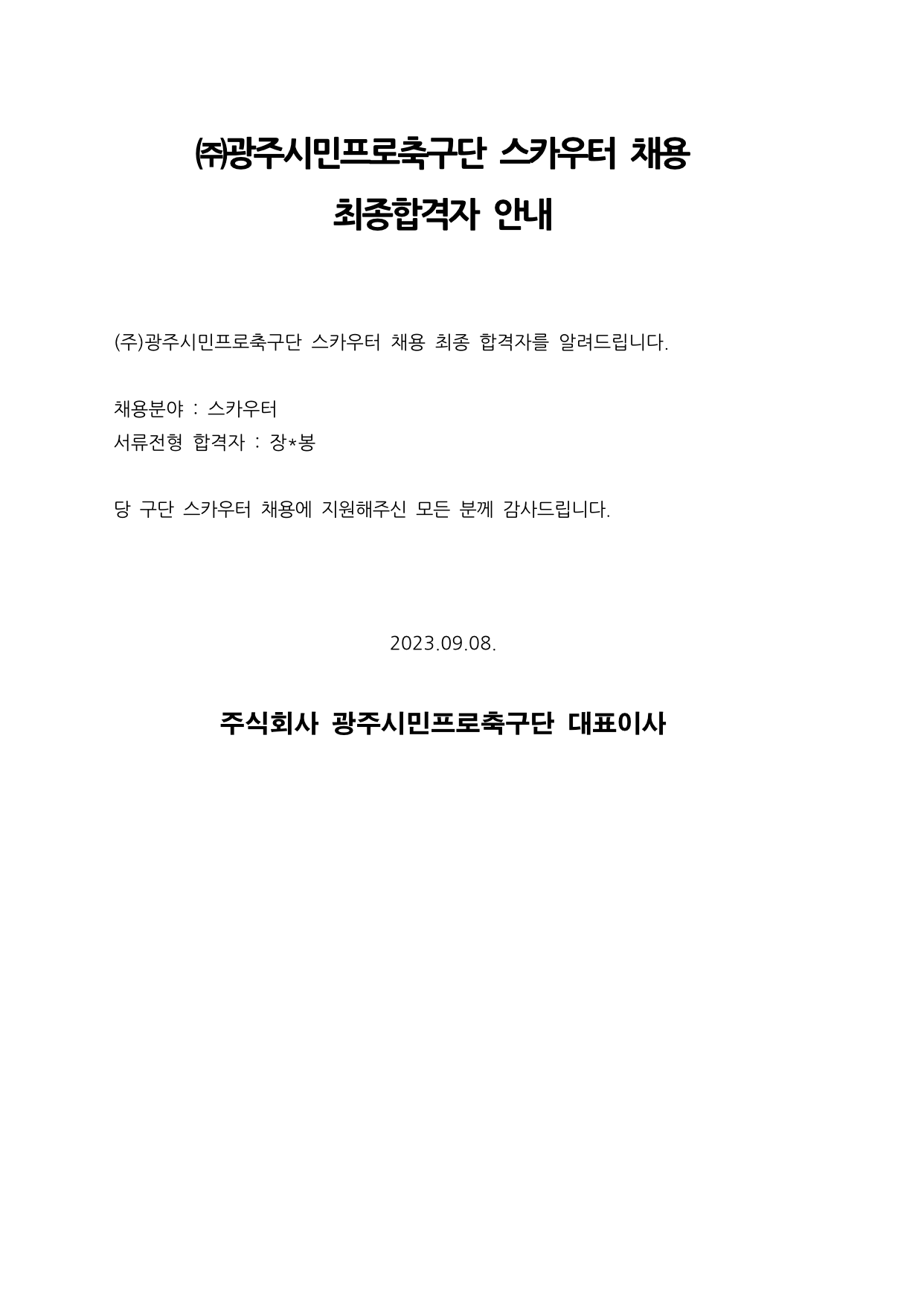 ㈜광주시민프로축구단 스카우터 채용
최종합격자 안내

(주)광주시민프로축구단 스카우터 채용 최종 합격자를 알려드립니다.

채용분야 : 스카우터
서류전형 합격자 : 장*봉

당 구단 스카우터 채용에 지원해주신 모든 분께 감사드립니다.

2023.09.08.

주식회사 광주시민프로축구단 대표이사